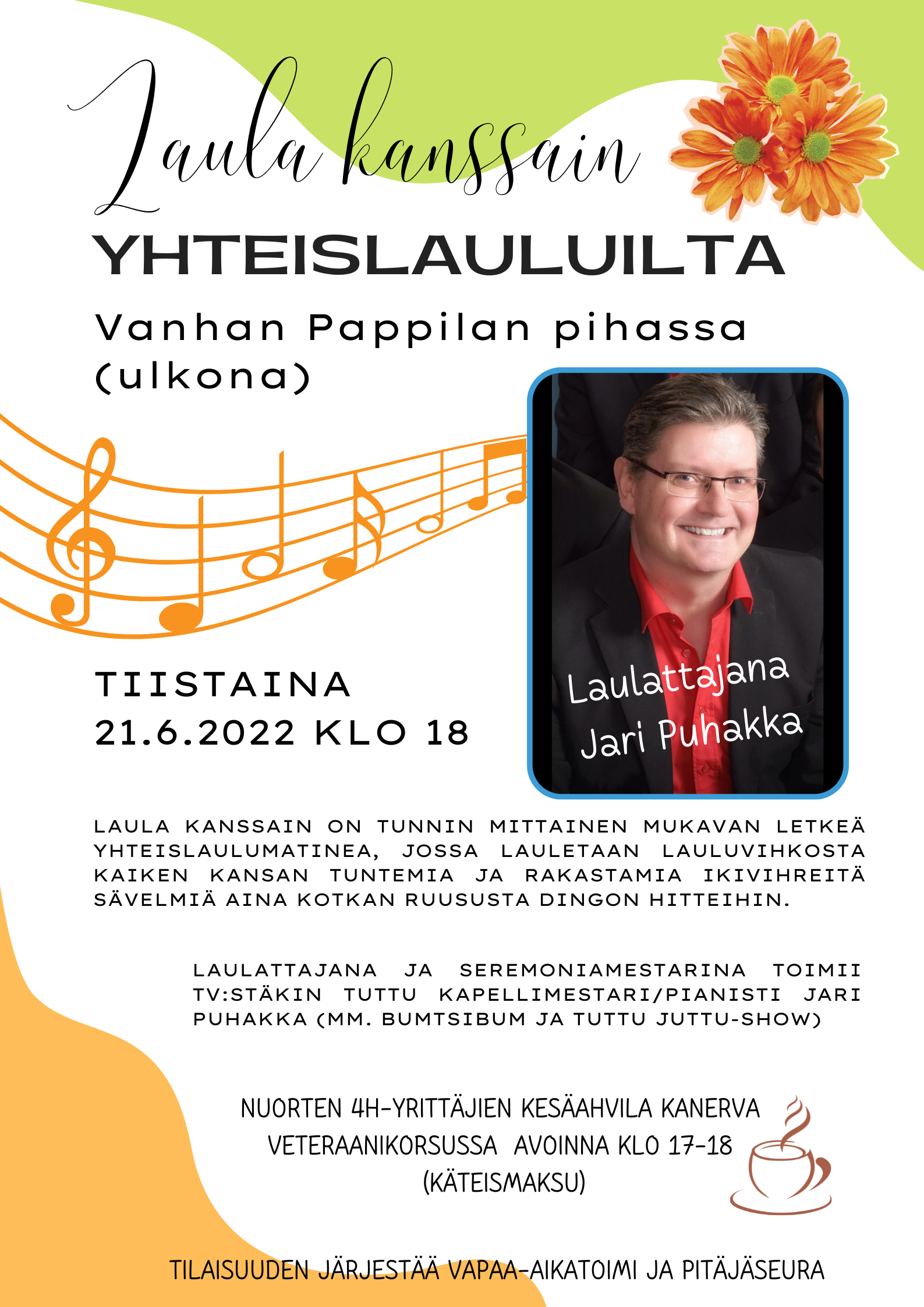 Laula kanssain

YHTEISLAULUILTA

Vanhan Pappilan pihassa (ulkona)

Laulattajana Jari Puhakka

TIISTAINA 21.6.2022 KLO 18

LAULA KANSSAIN ON TUNNIN MITTAINEN MUKAVAN LETKEÄ YHTEISLAULUMATINEA, JOSSA LAULETAAN LAULUVIHKOSTA KAIKEN KANSAN TUNTEMIA JA RAKASTAMIA IKIVIHREITÄ SÄVELMIÄ AINA KOTKAN RUUSUSTA DINGON HITTEIHIN.

LAULATTAJANA JA SEREMONIAMESTARINA TOIMII TV:STÄKIN TUTTU KAPELLIMESTARI/PIANISTI JARI PUHAKKA (MM. BUMTSIBUM JA TUTTU JUTTU-SHOW)

NUORTEN 4H-YRITTÄJIEN KESÄAHVILA KANERVA VETERAANIKORSUSSA AVOINNA KLO 17-18 (KÄTEISMAKSU)

TILAISUUDEN JÄRJESTÄÄ VAPAA-AIKATOIMI JA PITÄJÄSEURA